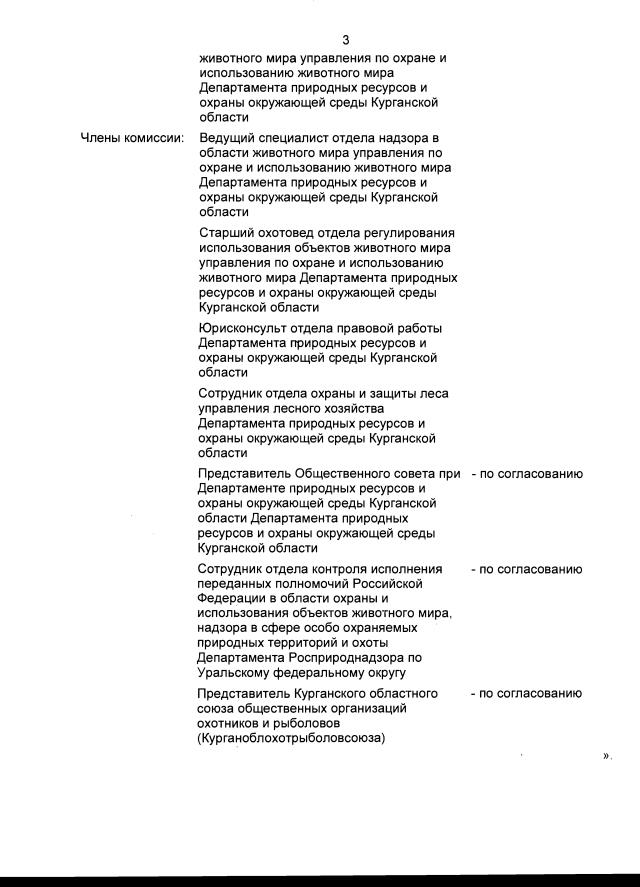 3

животного мира управления по охране и использованию животного мира Департамента природных ресурсов и охраны окружающей среды Курганской области

Члены комиссии: Ведущий специалист отдела надзора в области животного мира управления по охране и использованию животного мира Департамента природных ресурсов и охраны окружающей среды Курганской области

Старший охотовед отдела регулирования использования объектов животного мира управления по охране и использованию животного мира Департамента природных ресурсов и охраны окружающей среды Курганской области

Юрисконсульт отдела правовой работы Департамента природных ресурсов и охраны окружающей среды Курганской области

Сотрудник отдела охраны и защиты леса управления лесного хозяйства Департамента природных ресурсов и охраны окружающей среды Курганской области

Представитель Общественного совета при Департаменте природных ресурсов и охраны окружающей среды Курганской области Департамента природных ресурсов и охраны окружающей среды Курганской области - по согласованию

Сотрудник отдела контроля исполнения переданных полномочий Российской Федерации в области охраны и использования объектов животного мира, надзора в сфере особо охраняемых природных территорий и охоты Департамента Росприроднадзора по Уральскому федеральному округу - по согласованию

Представитель Курганского областного союза общественных организаций охотников и рыболовов (Курганоблохотрыболовсоюза) - по согласованию

».